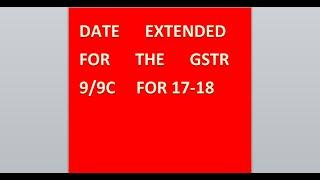 DATE EXTENDED FOR THE GSTR 9/9C FOR 17-18